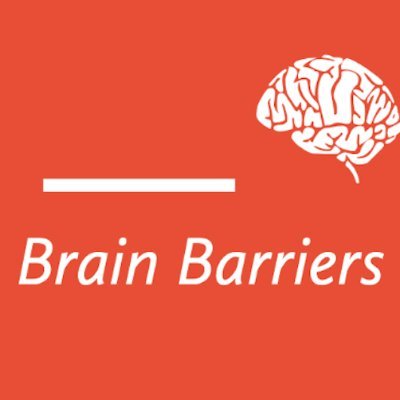 Brain Barriers